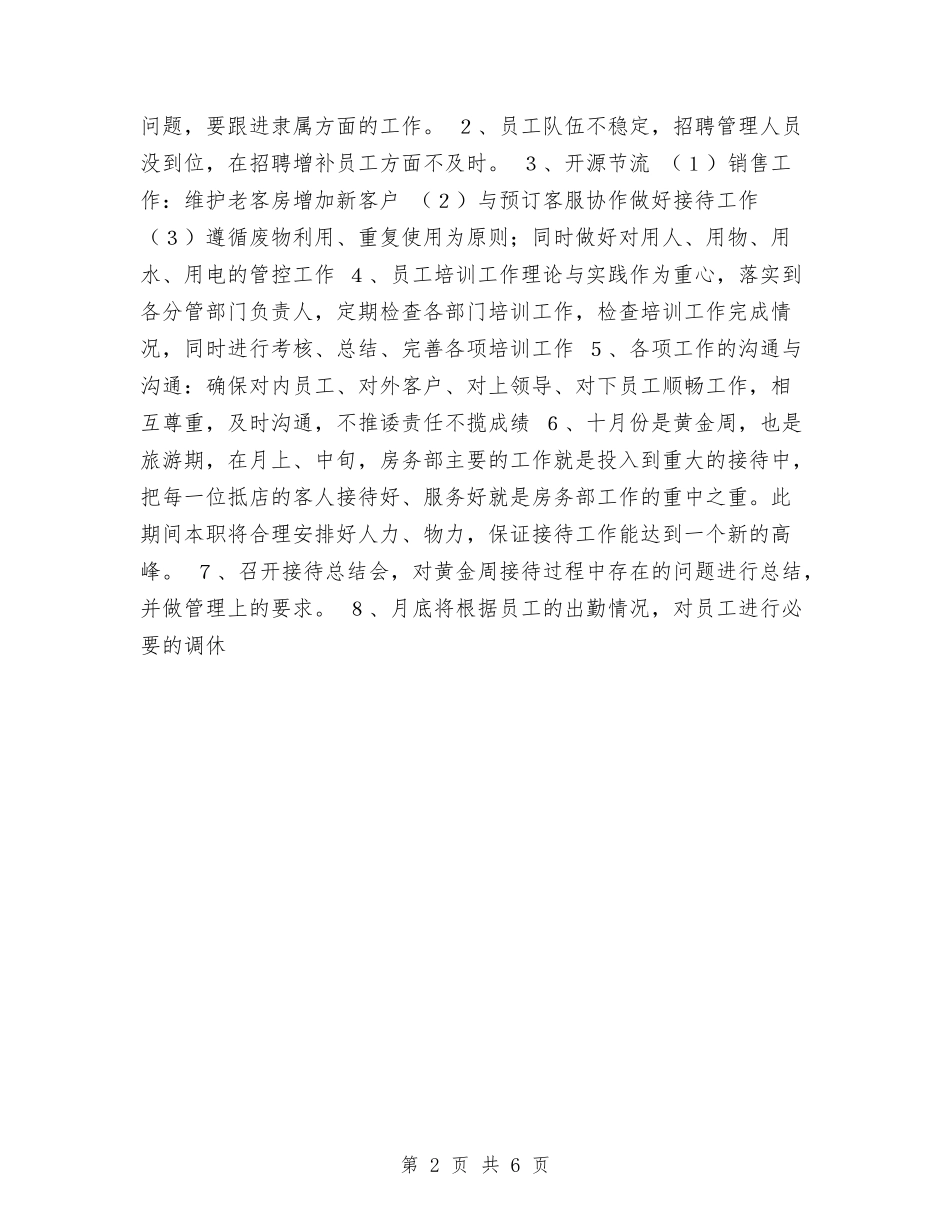 问题，要跟进隶属方面的工作。 2、员工队伍不稳定，招聘管理人员没到位，在招聘增补员工方面不及时。 3、开源节流 （1）销售工作：维护老客房增加新客户 （2）与预订客服协作做好接待工作 （3）遵循废物利用、重复使用为原则；同时做好对用人、用物、用水、用电的管控工作 4、员工培训工作理论与实践作为重心，落实到各分管部门负责人，定期检查各部门培训工作，检查培训工作完成情况，同时进行考核、总结、完善各项培训工作 5、各项工作的沟通与沟通：确保对内员工、对外客户、对上领导、对下员工顺畅工作，相互尊重，及时沟通，不推诿责任不揽成绩 6、十月份是黄金周，也是旅游期，在月上、中旬，房务部主要的工作就是投入到重大的接待中，把每一位抵店的客人接待好、服务好就是房务部工作的重中之重。此期间本职将合理安排好人力、物力，保证接待工作能达到一个新的高峰。 7、召开接待总结会，对黄金周接待过程中存在的问题进行总结，并做管理上的要求。 8、月底将根据员工的出勤情况，对员工进行必要的调休

第 2 页 共 6 页